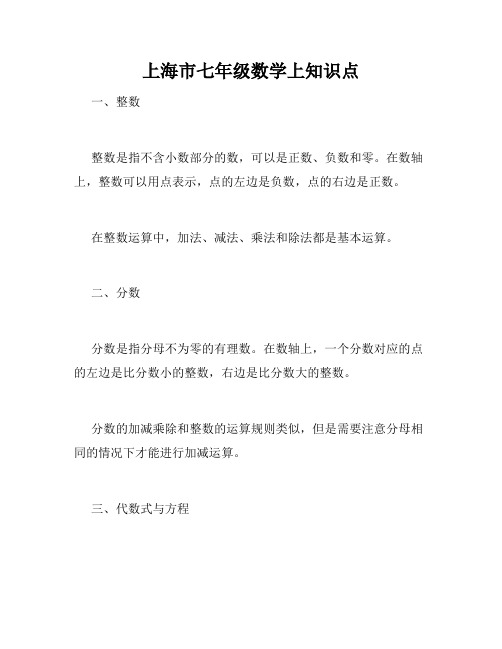 上海市七年级数学上知识点

一、整数

整数是指不含小数部分的数，可以是正数、负数和零。在数轴上，整数可以用点表示，点的左边是负数，点的右边是正数。

在整数运算中，加法、减法、乘法和除法都是基本运算。

二、分数

分数是指分母不为零的有理数。在数轴上，一个分数对应的点的左边是比分数小的整数，右边是比分数大的整数。

分数的加减乘除和整数的运算规则类似，但是需要注意分母相同的情况下才能进行加减运算。

三、代数式与方程